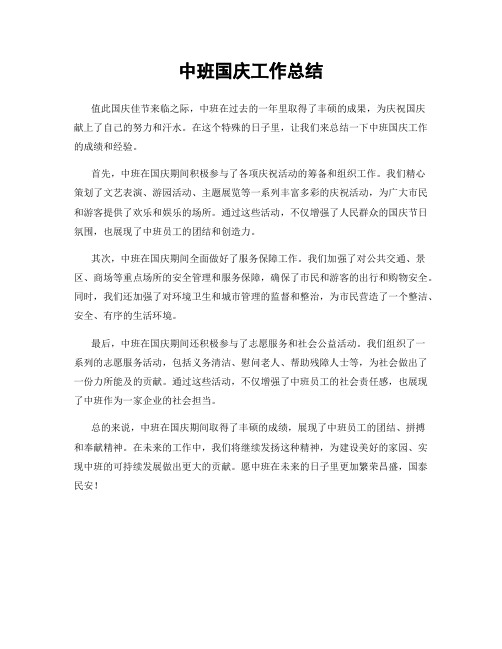 中班国庆工作总结

值此国庆佳节来临之际，中班在过去的一年里取得了丰硕的成果，为庆祝国庆献上了自己的努力和汗水。在这个特殊的日子里，让我们来总结一下中班国庆工作的成绩和经验。

首先，中班在国庆期间积极参与了各项庆祝活动的筹备和组织工作。我们精心策划了文艺表演、游园活动、主题展览等一系列丰富多彩的庆祝活动，为广大市民和游客提供了欢乐和娱乐的场所。通过这些活动，不仅增强了人民群众的国庆节日氛围，也展现了中班员工的团结和创造力。

其次，中班在国庆期间全面做好了服务保障工作。我们加强了对公共交通、景区、商场等重点场所的安全管理和服务保障，确保了市民和游客的出行和购物安全。同时，我们还加强了对环境卫生和城市管理的监督和整治，为市民营造了一个整洁、安全、有序的生活环境。

最后，中班在国庆期间还积极参与了志愿服务和社会公益活动。我们组织了一系列的志愿服务活动，包括义务清洁、慰问老人、帮助残障人士等，为社会做出了一份力所能及的贡献。通过这些活动，不仅增强了中班员工的社会责任感，也展现了中班作为一家企业的社会担当。

总的来说，中班在国庆期间取得了丰硕的成绩，展现了中班员工的团结、拼搏和奉献精神。在未来的工作中，我们将继续发扬这种精神，为建设美好的家园、实现中班的可持续发展做出更大的贡献。愿中班在未来的日子里更加繁荣昌盛，国泰民安！